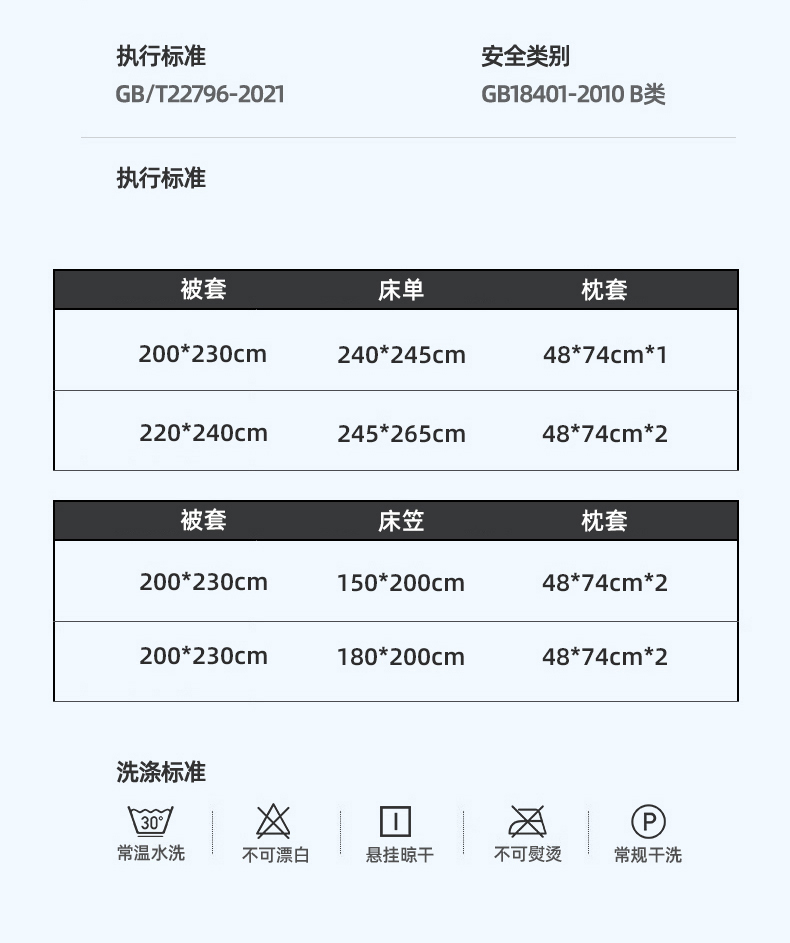 执行标准
GB/T22796-2021

安全类别
GB18401-2010 B类

执行标准

| 被套 | 床单 | 枕套 |
|---|---|---|
| 200*230cm | 240*245cm | 48*74cm*1 |
| 220*240cm | 245*265cm | 48*74cm*2 |

| 被套 | 床笠 | 枕套 |
|---|---|---|
| 200*230cm | 150*200cm | 48*74cm*2 |
| 200*230cm | 180*200cm | 48*74cm*2 |

洗涤标准

30°
常温水洗

不可漂白

悬挂晾干

不可熨烫

P
常规干洗